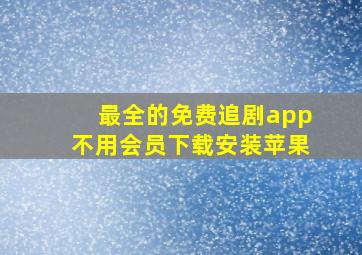 最全的免费追剧app
不用会员下载安装苹果